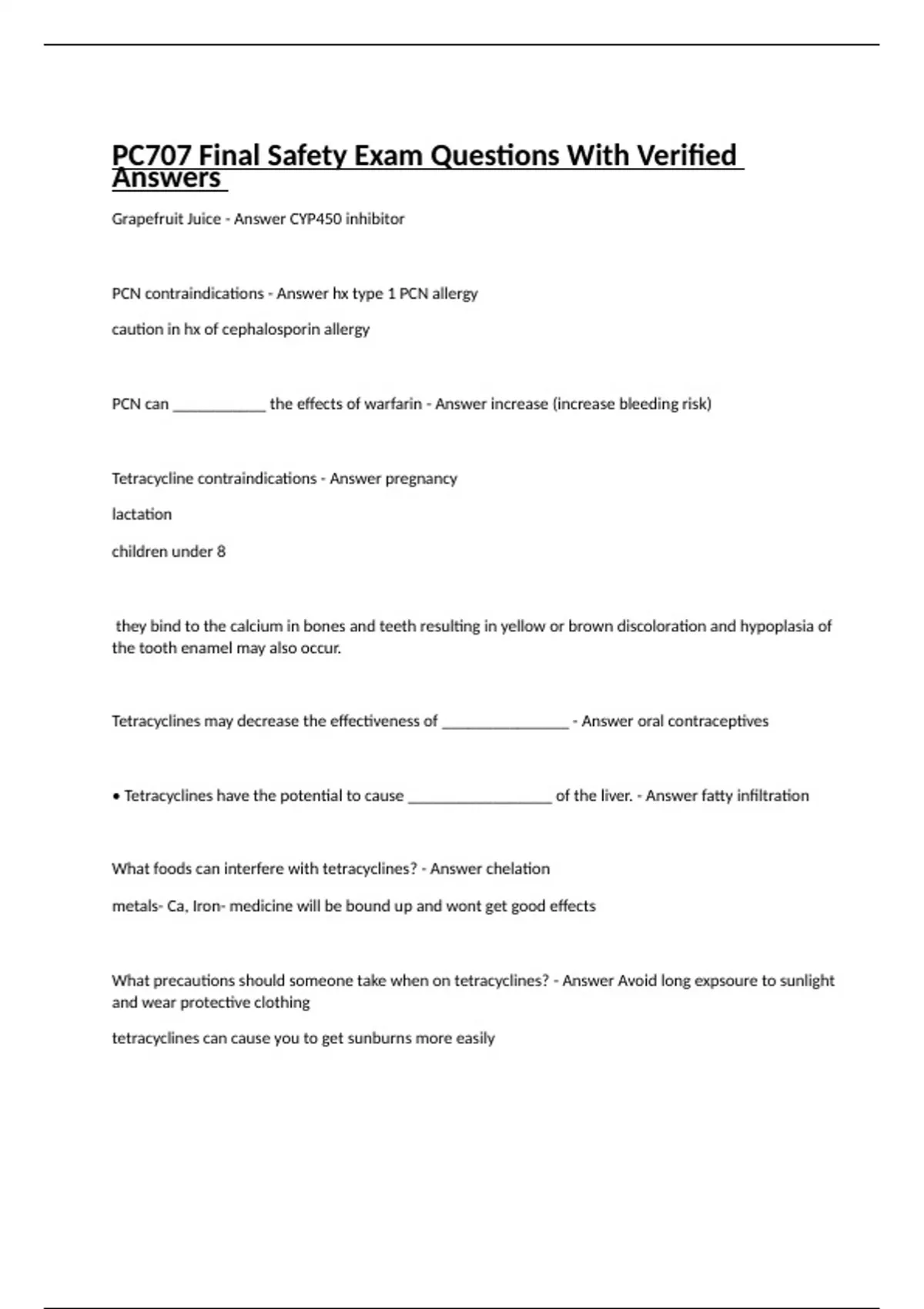 PC707 Final Safety Exam Questions With Verified Answers

Grapefruit Juice - Answer CYP450 inhibitor

PCN contraindications - Answer hx type 1 PCN allergy

caution in hx of cephalosporin allergy

PCN can ____________ the effects of warfarin - Answer increase (increase bleeding risk)

Tetracycline contraindications - Answer pregnancy

lactation

children under 8

they bind to the calcium in bones and teeth resulting in yellow or brown discoloration and hypoplasia of the tooth enamel may also occur.

Tetracyclines may decrease the effectiveness of ________________ - Answer oral contraceptives

• Tetracyclines have the potential to cause __________________ of the liver. - Answer fatty infiltration

What foods can interfere with tetracyclines? - Answer chelation

metals- Ca, Iron- medicine will be bound up and wont get good effects

What precautions should someone take when on tetracyclines? - Answer Avoid long expsoure to sunlight and wear protective clothing

tetracyclines can cause you to get sunburns more easily